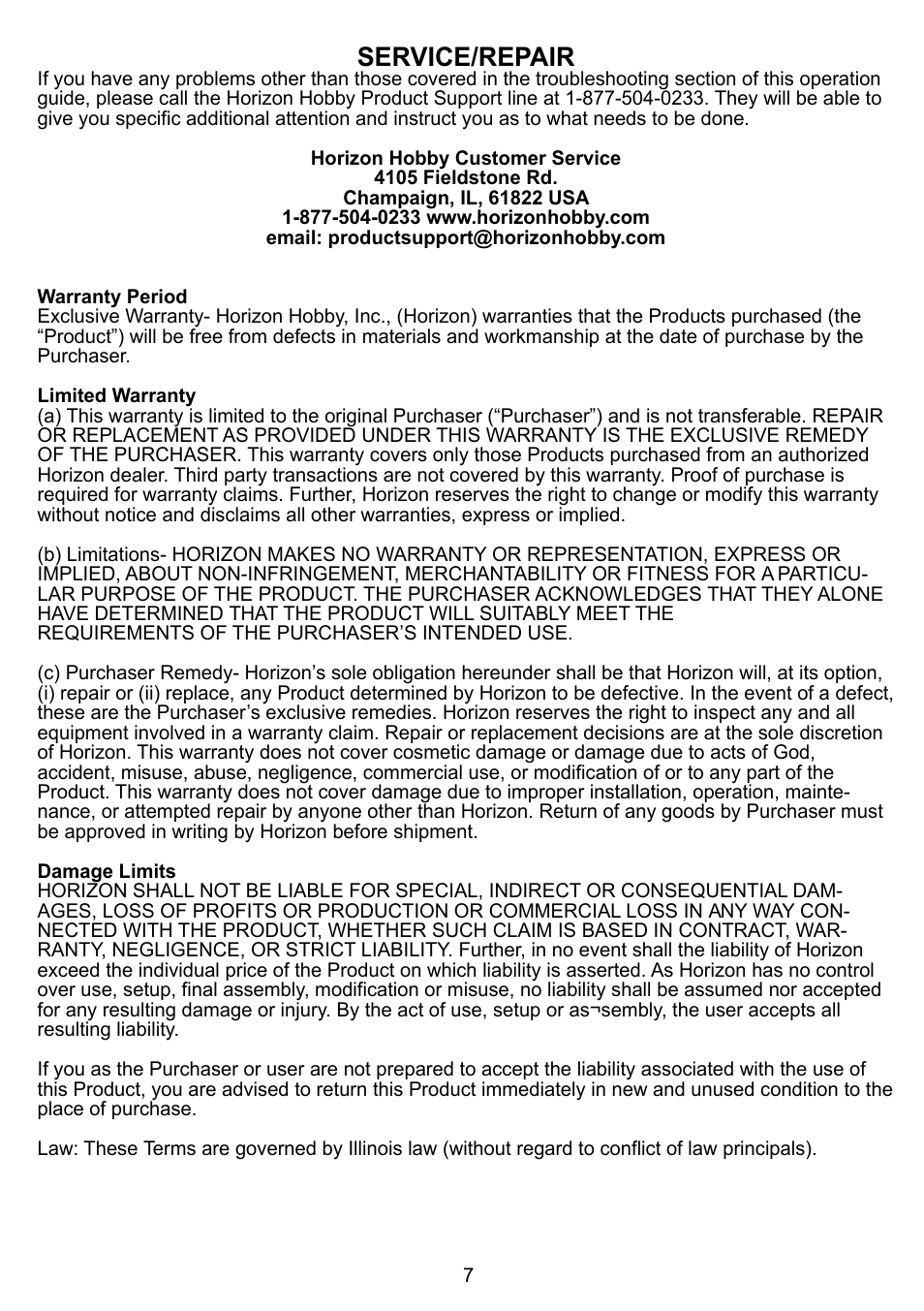 SERVICE/REPAIR

If you have any problems other than those covered in the troubleshooting section of this operation guide, please call the Horizon Hobby Product Support line at 1-877-504-0233. They will be able to give you specific additional attention and instruct you as to what needs to be done.

Horizon Hobby Customer Service
4105 Fieldstone Rd.
Champaign, IL, 61822 USA
1-877-504-0233 www.horizonhobby.com
email: productsupport@horizonhobby.com

Warranty Period
Exclusive Warranty- Horizon Hobby, Inc., (Horizon) warranties that the Products purchased (the “Product”) will be free from defects in materials and workmanship at the date of purchase by the Purchaser.

Limited Warranty
(a) This warranty is limited to the original Purchaser (“Purchaser”) and is not transferable. REPAIR OR REPLACEMENT AS PROVIDED UNDER THIS WARRANTY IS THE EXCLUSIVE REMEDY OF THE PURCHASER. This warranty covers only those Products purchased from an authorized Horizon dealer. Third party transactions are not covered by this warranty. Proof of purchase is required for warranty claims. Further, Horizon reserves the right to change or modify this warranty without notice and disclaims all other warranties, express or implied.

(b) Limitations- HORIZON MAKES NO WARRANTY OR REPRESENTATION, EXPRESS OR IMPLIED, ABOUT NON-INFRINGEMENT, MERCHANTABILITY OR FITNESS FOR A PARTICULAR PURPOSE OF THE PRODUCT. THE PURCHASER ACKNOWLEDGES THAT THEY ALONE HAVE DETERMINED THAT THE PRODUCT WILL SUITABLY MEET THE REQUIREMENTS OF THE PURCHASER’S INTENDED USE.

(c) Purchaser Remedy- Horizon’s sole obligation hereunder shall be that Horizon will, at its option, (i) repair or (ii) replace, any Product determined by Horizon to be defective. In the event of a defect, these are the Purchaser’s exclusive remedies. Horizon reserves the right to inspect any and all equipment involved in a warranty claim. Repair or replacement decisions are at the sole discretion of Horizon. This warranty does not cover cosmetic damage or damage due to acts of God, accident, misuse, abuse, negligence, commercial use, or modification of or to any part of the Product. This warranty does not cover damage due to improper installation, operation, maintenance, or attempted repair by anyone other than Horizon. Return of any goods by Purchaser must be approved in writing by Horizon before shipment.

Damage Limits
HORIZON SHALL NOT BE LIABLE FOR SPECIAL, INDIRECT OR CONSEQUENTIAL DAMAGES, LOSS OF PROFITS OR PRODUCTION OR COMMERCIAL LOSS IN ANY WAY CONNECTED WITH THE PRODUCT, WHETHER SUCH CLAIM IS BASED IN CONTRACT, WARRANTY, NEGLIGENCE, OR STRICT LIABILITY. Further, in no event shall the liability of Horizon exceed the individual price of the Product on which liability is asserted. As Horizon has no control over use, setup, final assembly, modification or misuse, no liability shall be assumed nor accepted for any resulting damage or injury. By the act of use, setup or as¬sembly, the user accepts all resulting liability.

If you as the Purchaser or user are not prepared to accept the liability associated with the use of this Product, you are advised to return this Product immediately in new and unused condition to the place of purchase.

Law: These Terms are governed by Illinois law (without regard to conflict of law principals).

7